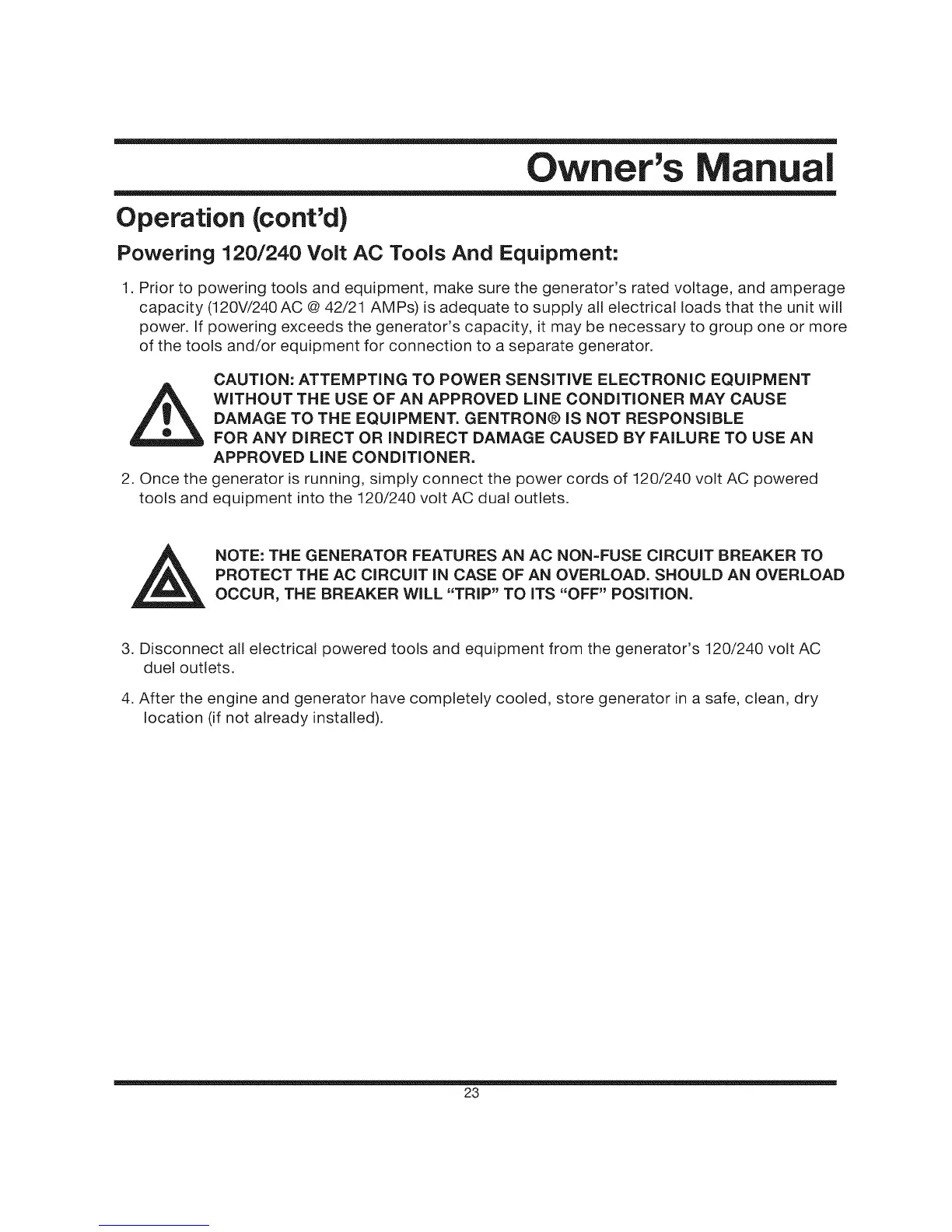 Owner's Manual

Operation (cont'd)

Powering 120/240 Volt AC Tools And Equipment:

1. Prior to powering tools and equipment, make sure the generator's rated voltage, and amperage capacity (120V/240 AC @ 42/21 AMPs) is adequate to supply all electrical loads that the unit will power. If powering exceeds the generator's capacity, it may be necessary to group one or more of the tools and/or equipment for connection to a separate generator.

CAUTION: ATTEMPTING TO POWER SENSITIVE ELECTRONIC EQUIPMENT WITHOUT THE USE OF AN APPROVED LINE CONDITIONER MAY CAUSE DAMAGE TO THE EQUIPMENT. GENTRON® IS NOT RESPONSIBLE FOR ANY DIRECT OR INDIRECT DAMAGE CAUSED BY FAILURE TO USE AN APPROVED LINE CONDITIONER.

2. Once the generator is running, simply connect the power cords of 120/240 volt AC powered tools and equipment into the 120/240 volt AC dual outlets.

NOTE: THE GENERATOR FEATURES AN AC NON-FUSE CIRCUIT BREAKER TO PROTECT THE AC CIRCUIT IN CASE OF AN OVERLOAD. SHOULD AN OVERLOAD OCCUR, THE BREAKER WILL "TRIP" TO ITS "OFF" POSITION.

3. Disconnect all electrical powered tools and equipment from the generator's 120/240 volt AC duel outlets.

4. After the engine and generator have completely cooled, store generator in a safe, clean, dry location (if not already installed).

23